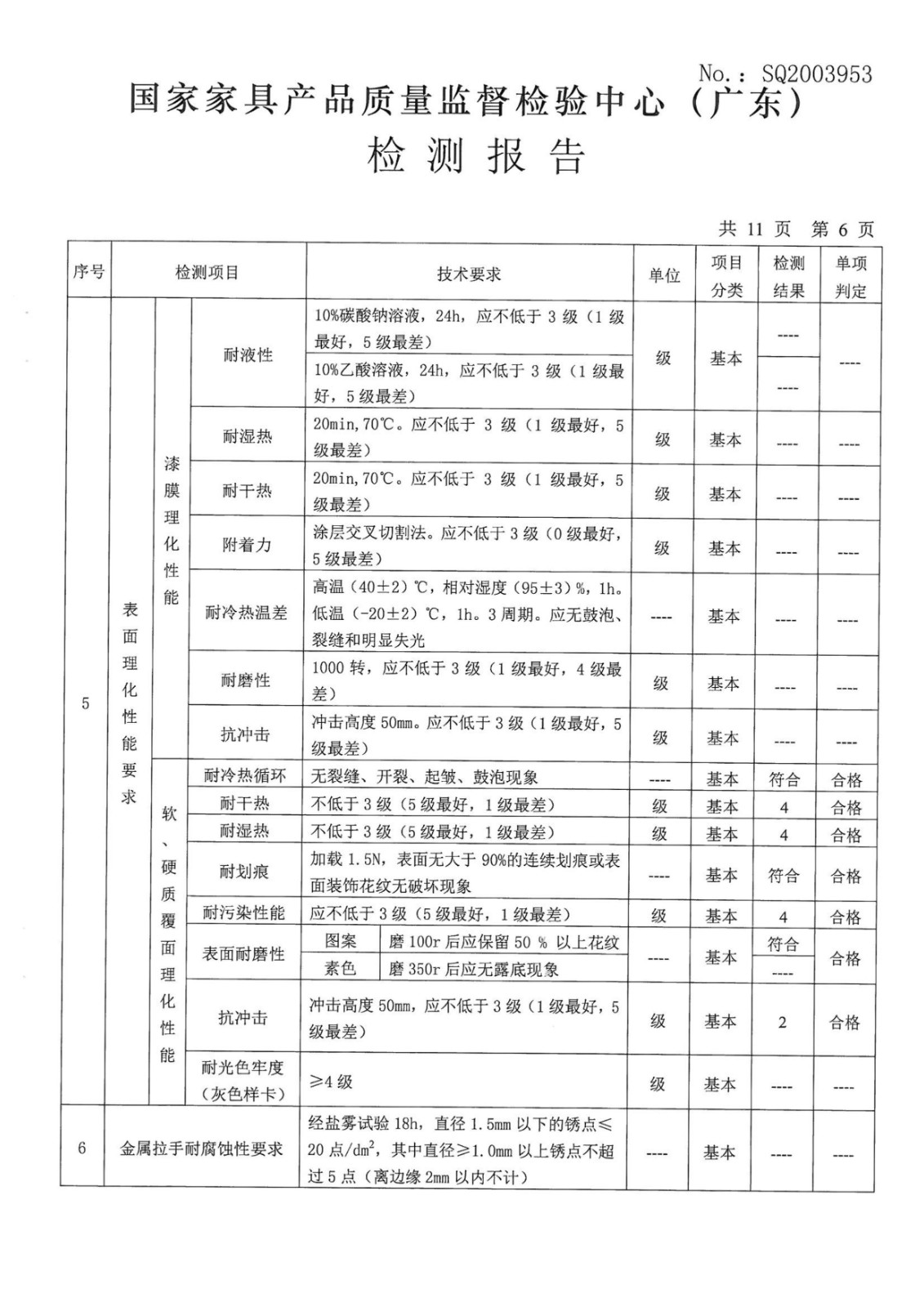 No.: SQ2003953

国家家具产品质量监督检验中心（广东）

检 测 报 告

共 11 页 第 6 页

| 序号 | 检测项目 | | | 技术要求 | 单位 | 项目分类 | 检测结果 | 单项判定 |
|---|---|---|---|---|---|---|---|---|
| 5 | 表面理化性能要求 | 漆膜理化性能 | 耐液性 | 10%碳酸钠溶液，24h，应不低于 3 级（1 级最好，5 级最差） | 级 | 基本 | ---- | ---- |
| | | | | 10%乙酸溶液，24h，应不低于 3 级（1 级最好，5 级最差） | | | ---- | |
| | | | 耐湿热 | 20min,70℃。应不低于 3 级（1 级最好，5 级最差） | 级 | 基本 | ---- | ---- |
| | | | 耐干热 | 20min,70℃。应不低于 3 级（1 级最好，5 级最差） | 级 | 基本 | ---- | ---- |
| | | | 附着力 | 涂层交叉切割法。应不低于 3 级（0 级最好，5 级最差） | 级 | 基本 | ---- | ---- |
| | | | 耐冷热温差 | 高温（40±2）℃，相对湿度（95±3）%，1h。低温（-20±2）℃，1h。3 周期。应无鼓泡、裂缝和明显失光 | ---- | 基本 | ---- | ---- |
| | | | 耐磨性 | 1000 转，应不低于 3 级（1 级最好，4 级最差） | 级 | 基本 | ---- | ---- |
| | | | 抗冲击 | 冲击高度 50mm。应不低于 3 级（1 级最好，5 级最差） | 级 | 基本 | ---- | ---- |
| | | 软、硬质覆面理化性能 | 耐冷热循环 | 无裂缝、开裂、起皱、鼓泡现象 | ---- | 基本 | 符合 | 合格 |
| | | | 耐干热 | 不低于 3 级（5 级最好，1 级最差） | 级 | 基本 | 4 | 合格 |
| | | | 耐湿热 | 不低于 3 级（5 级最好，1 级最差） | 级 | 基本 | 4 | 合格 |
| | | | 耐划痕 | 加载 1.5N，表面无大于 90%的连续划痕或表面装饰花纹无破坏现象 | ---- | 基本 | 符合 | 合格 |
| | | | 耐污染性能 | 应不低于 3 级（5 级最好，1 级最差） | 级 | 基本 | 4 | 合格 |
| | | | 表面耐磨性 | 图案 磨 100r 后应保留 50 % 以上花纹 | ---- | 基本 | 符合 | 合格 |
| | | | | 素色 磨 350r 后应无露底现象 | | | ---- | |
| | | | 抗冲击 | 冲击高度 50mm，应不低于 3 级（1 级最好，5 级最差） | 级 | 基本 | 2 | 合格 |
| | | | 耐光色牢度（灰色样卡） | ≥4 级 | 级 | 基本 | ---- | ---- |
| 6 | 金属拉手耐腐蚀性要求 | | | 经盐雾试验 18h，直径 1.5mm 以下的锈点≤20 点/$dm^2$，其中直径≥1.0mm 以上锈点不超过 5 点（离边缘 2mm 以内不计） | ---- | 基本 | ---- | ---- |